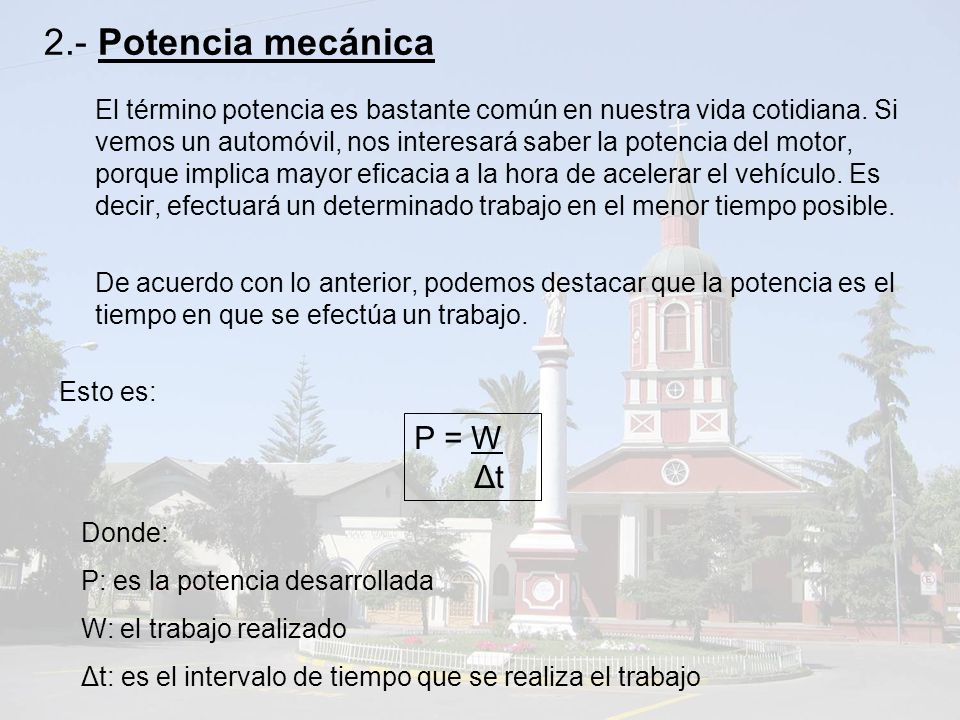 2.- Potencia mecánica

El término potencia es bastante común en nuestra vida cotidiana. Si vemos un automóvil, nos interesará saber la potencia del motor, porque implica mayor eficacia a la hora de acelerar el vehículo. Es decir, efectuará un determinado trabajo en el menor tiempo posible.

De acuerdo con lo anterior, podemos destacar que la potencia es el tiempo en que se efectúa un trabajo.

Esto es:

$P = \frac{W}{\Delta t}$

Donde:

P: es la potencia desarrollada

W: el trabajo realizado

Δt: es el intervalo de tiempo que se realiza el trabajo